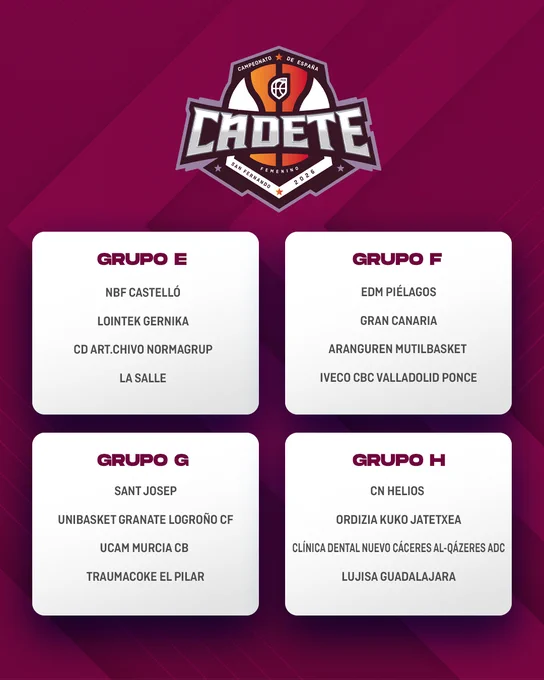 CAMPEONATO DE ESPAÑA
CADETE
FEMENINO
SAN FERNANDO 2026

GRUPO E

NBF CASTELLÓ

LOINTEK GERNIKA

CD ART.CHIVO NORMAGRUP

LA SALLE

GRUPO F

EDM PIÉLAGOS

GRAN CANARIA

ARANGUREN MUTILBASKET

IVECO CBC VALLADOLID PONCE

GRUPO G

SANT JOSEP

UNIBASKET GRANATE LOGROÑO CF

UCAM MURCIA CB

TRAUMACOKE EL PILAR

GRUPO H

CN HELIOS

ORDIZIA KUKO JATETXEA

CLÍNICA DENTAL NUEVO CÁCERES AL-QÁZERES ADC

LUJISA GUADALAJARA